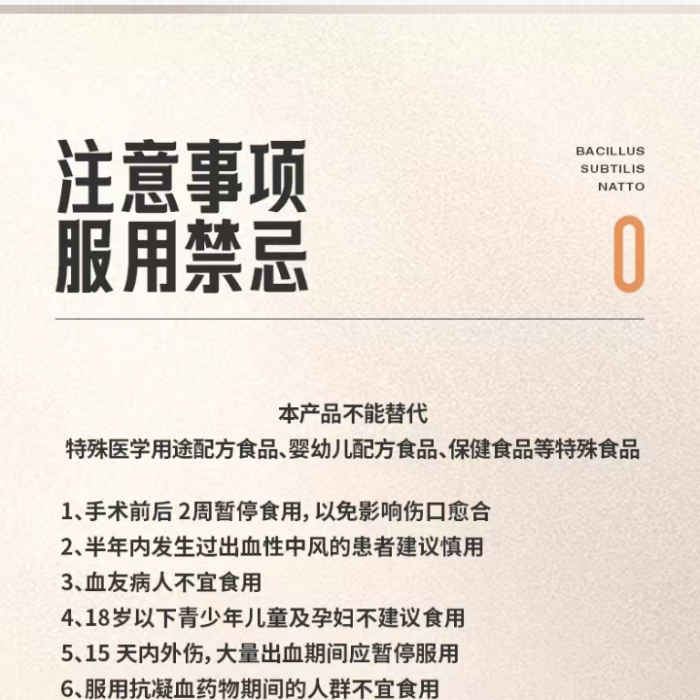 注意事项
服用禁忌

BACILLUS
SUBTILIS
NATTO

0

本产品不能替代
特殊医学用途配方食品、婴幼儿配方食品、保健食品等特殊食品

1、手术前后 2周暂停食用，以免影响伤口愈合
2、半年内发生过出血性中风的患者建议慎用
3、血友病人不宜食用
4、18岁以下青少年儿童及孕妇不建议食用
5、15 天内外伤，大量出血期间应暂停服用
6、服用抗凝血药物期间的人群不宜食用